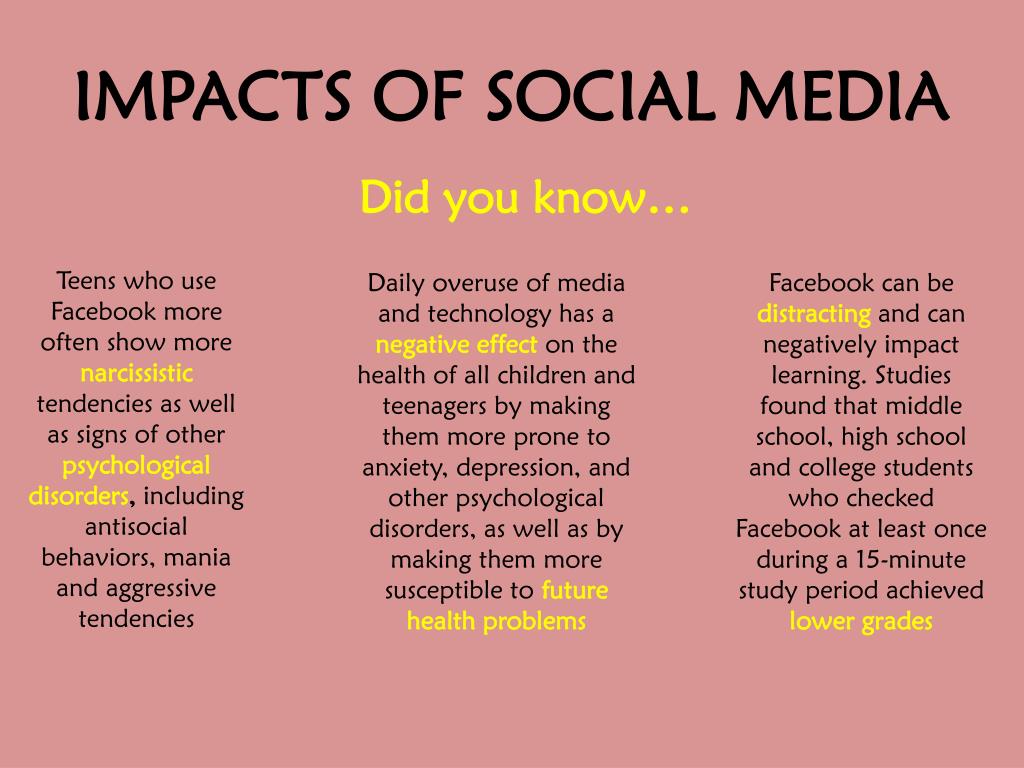 IMPACTS OF SOCIAL MEDIA

Did you know…

Teens who use Facebook more often show more narcissistic tendencies as well as signs of other psychological disorders, including antisocial behaviors, mania and aggressive tendencies

Daily overuse of media and technology has a negative effect on the health of all children and teenagers by making them more prone to anxiety, depression, and other psychological disorders, as well as by making them more susceptible to future health problems

Facebook can be distracting and can negatively impact learning. Studies found that middle school, high school and college students who checked Facebook at least once during a 15-minute study period achieved lower grades